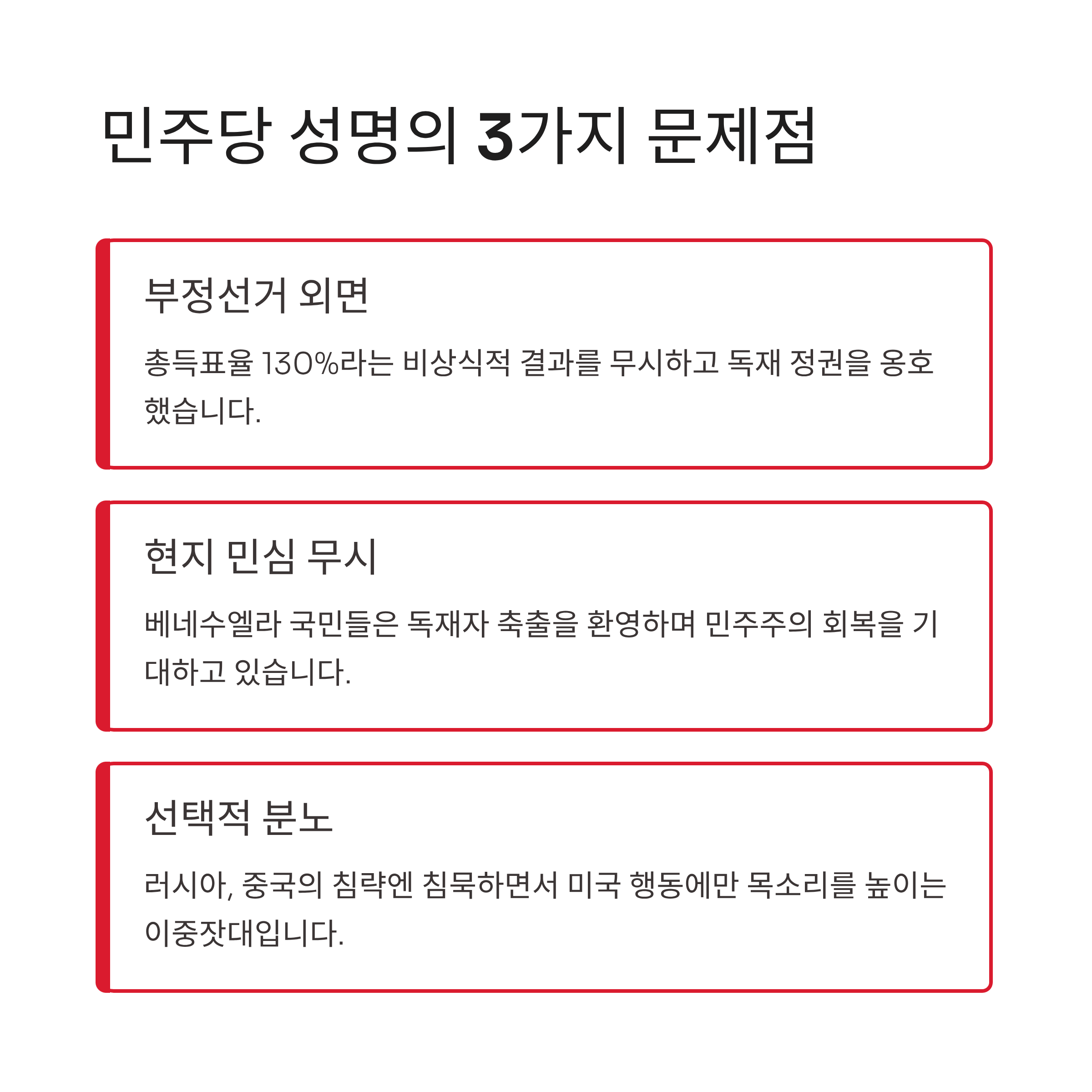 민주당 성명의 3가지 문제점

부정선거 외면

총득표율 130%라는 비상식적 결과를 무시하고 독재 정권을 옹호했습니다.

현지 민심 무시

베네수엘라 국민들은 독재자 축출을 환영하며 민주주의 회복을 기대하고 있습니다.

선택적 분노

러시아, 중국의 침략엔 침묵하면서 미국 행동에만 목소리를 높이는 이중잣대입니다.